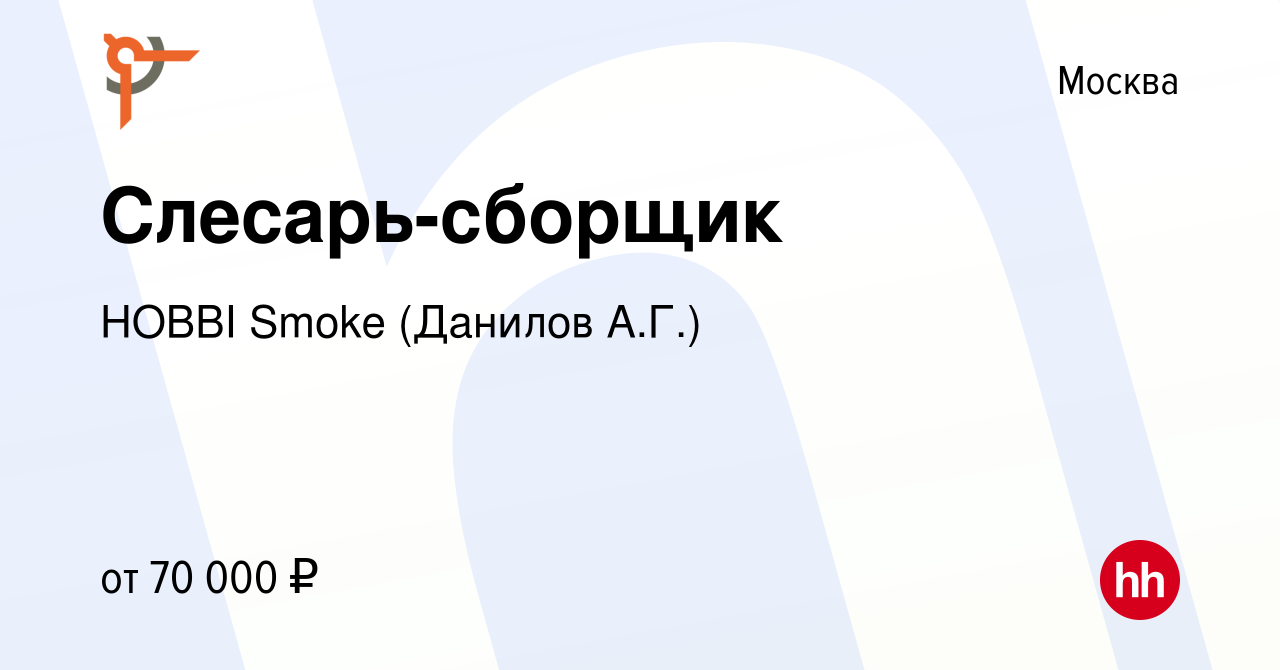 Москва

Слесарь-сборщик

HOBBI Smoke (Данилов А.Г.)

от 70 000 ₽

hh